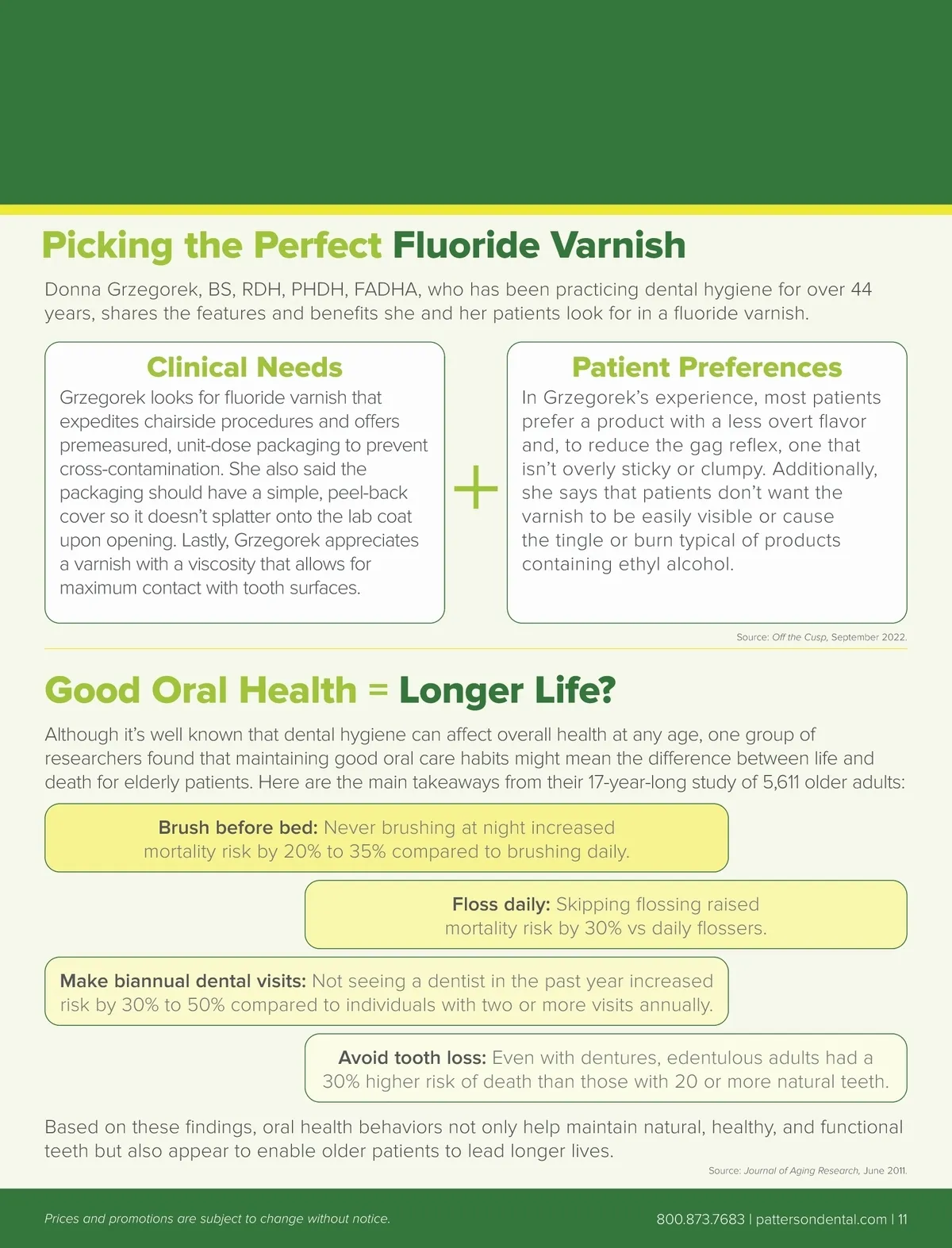 Picking the Perfect Fluoride Varnish

Donna Grzegorek, BS, RDH, PHDH, FADHA, who has been practicing dental hygiene for over 44 years, shares the features and benefits she and her patients look for in a fluoride varnish.

Clinical Needs

Grzegorek looks for fluoride varnish that expedites chairside procedures and offers premeasured, unit-dose packaging to prevent cross-contamination. She also said the packaging should have a simple, peel-back cover so it doesn't splatter onto the lab coat upon opening. Lastly, Grzegorek appreciates a varnish with a viscosity that allows for maximum contact with tooth surfaces.

+

Patient Preferences

In Grzegorek's experience, most patients prefer a product with a less overt flavor and, to reduce the gag reflex, one that isn't overly sticky or clumpy. Additionally, she says that patients don't want the varnish to be easily visible or cause the tingle or burn typical of products containing ethyl alcohol.

Source: Off the Cusp, September 2022.

Good Oral Health = Longer Life?

Although it's well known that dental hygiene can affect overall health at any age, one group of researchers found that maintaining good oral care habits might mean the difference between life and death for elderly patients. Here are the main takeaways from their 17-year-long study of 5,611 older adults:

Brush before bed: Never brushing at night increased mortality risk by 20% to 35% compared to brushing daily.

Floss daily: Skipping flossing raised mortality risk by 30% vs daily flossers.

Make biannual dental visits: Not seeing a dentist in the past year increased risk by 30% to 50% compared to individuals with two or more visits annually.

Avoid tooth loss: Even with dentures, edentulous adults had a 30% higher risk of death than those with 20 or more natural teeth.

Based on these findings, oral health behaviors not only help maintain natural, healthy, and functional teeth but also appear to enable older patients to lead longer lives.

Source: Journal of Aging Research, June 2011.

Prices and promotions are subject to change without notice.

800.873.7683 | pattersondental.com | 11